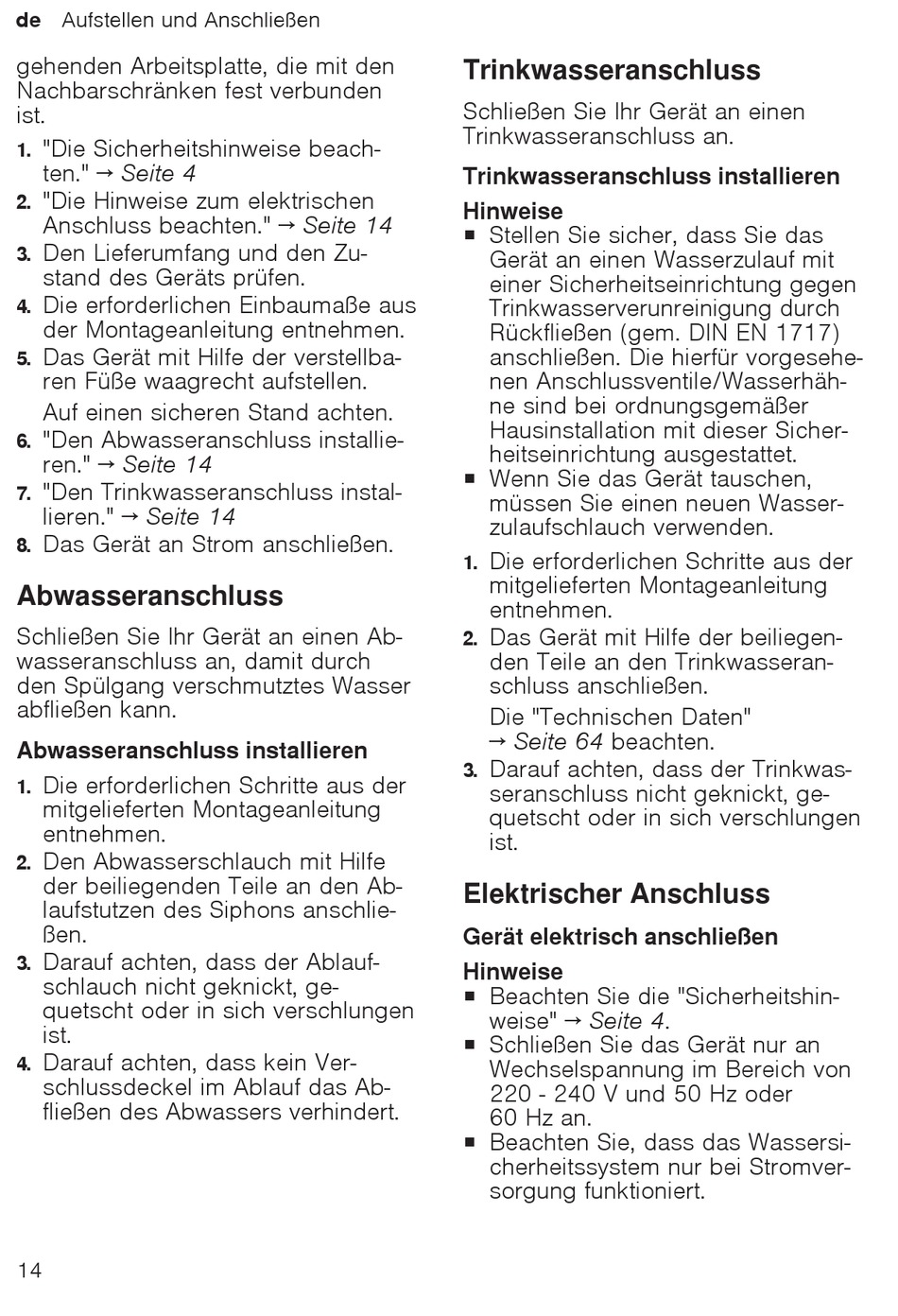 de Aufstellen und Anschließen

gehenden Arbeitsplatte, die mit den Nachbarschränken fest verbunden ist.

1. "Die Sicherheitshinweise beachten." → Seite 4
2. "Die Hinweise zum elektrischen Anschluss beachten." → Seite 14
3. Den Lieferumfang und den Zustand des Geräts prüfen.
4. Die erforderlichen Einbaumaße aus der Montageanleitung entnehmen.
5. Das Gerät mit Hilfe der verstellbaren Füße waagrecht aufstellen.
Auf einen sicheren Stand achten.
6. "Den Abwasseranschluss installieren." → Seite 14
7. "Den Trinkwasseranschluss installieren." → Seite 14
8. Das Gerät an Strom anschließen.

Abwasseranschluss

Schließen Sie Ihr Gerät an einen Abwasseranschluss an, damit durch den Spülgang verschmutztes Wasser abfließen kann.

Abwasseranschluss installieren

1. Die erforderlichen Schritte aus der mitgelieferten Montageanleitung entnehmen.
2. Den Abwasserschlauch mit Hilfe der beiliegenden Teile an den Ablaufstutzen des Siphons anschließen.
3. Darauf achten, dass der Ablaufschlauch nicht geknickt, gequetscht oder in sich verschlungen ist.
4. Darauf achten, dass kein Verschlussdeckel im Ablauf das Abfließen des Abwassers verhindert.

Trinkwasseranschluss

Schließen Sie Ihr Gerät an einen Trinkwasseranschluss an.

Trinkwasseranschluss installieren

Hinweise
■ Stellen Sie sicher, dass Sie das Gerät an einen Wasserzulauf mit einer Sicherheitseinrichtung gegen Trinkwasserverunreinigung durch Rückfließen (gem. DIN EN 1717) anschließen. Die hierfür vorgesehenen Anschlussventile/Wasserhähne sind bei ordnungsgemäßer Hausinstallation mit dieser Sicherheitseinrichtung ausgestattet.
■ Wenn Sie das Gerät tauschen, müssen Sie einen neuen Wasserzulaufschlauch verwenden.

1. Die erforderlichen Schritte aus der mitgelieferten Montageanleitung entnehmen.
2. Das Gerät mit Hilfe der beiliegenden Teile an den Trinkwasseranschluss anschließen.
Die "Technischen Daten" → Seite 64 beachten.
3. Darauf achten, dass der Trinkwasseranschluss nicht geknickt, gequetscht oder in sich verschlungen ist.

Elektrischer Anschluss

Gerät elektrisch anschließen

Hinweise
■ Beachten Sie die "Sicherheitshinweise" → Seite 4.
■ Schließen Sie das Gerät nur an Wechselspannung im Bereich von 220 - 240 V und 50 Hz oder 60 Hz an.
■ Beachten Sie, dass das Wassersicherheitssystem nur bei Stromversorgung funktioniert.

14